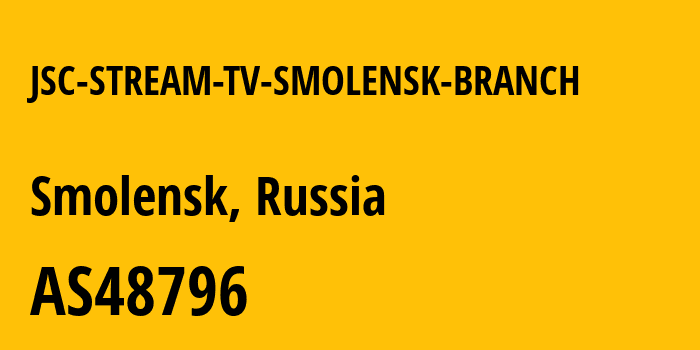 JSC-STREAM-TV-SMOLENSK-BRANCH

Smolensk, Russia

AS48796